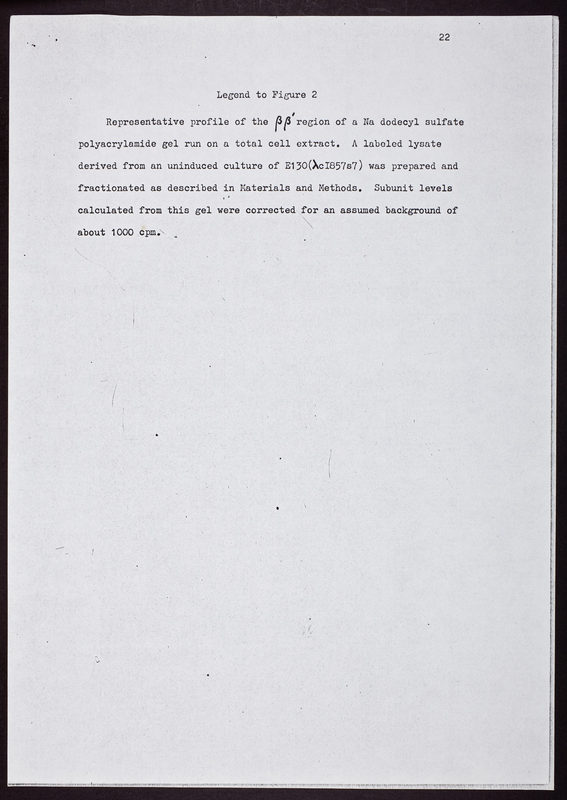 22

Legend to Figure 2

Representative profile of the $\beta\beta'$ region of a Na dodecyl sulfate polyacrylamide gel run on a total cell extract. A labeled lysate derived from an uninduced culture of E130($\lambda$cI857s7) was prepared and fractionated as described in Materials and Methods. Subunit levels calculated from this gel were corrected for an assumed background of about 1000 cpm.